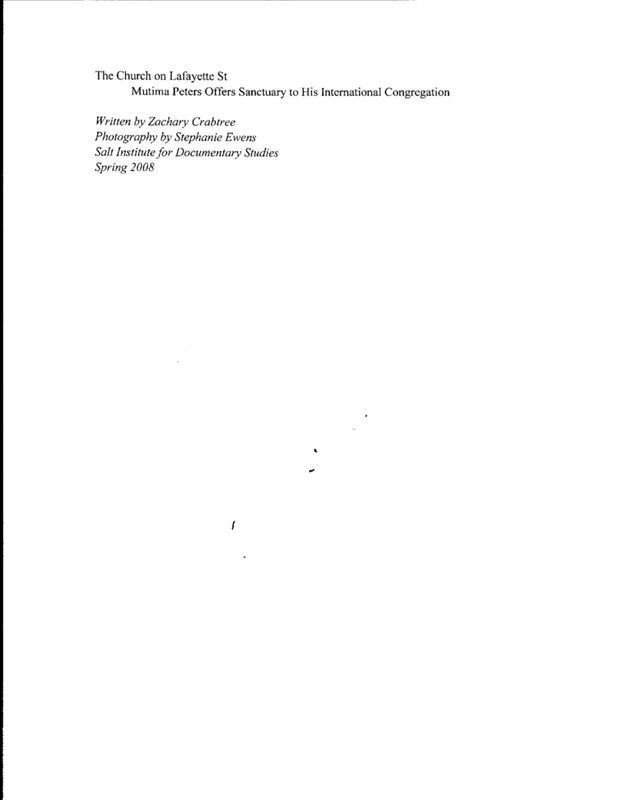 The Church on Lafayette St
Mutima Peters Offers Sanctuary to His International Congregation

Written by Zachary Crabtree
Photography by Stephanie Ewens
Salt Institute for Documentary Studies
Spring 2008